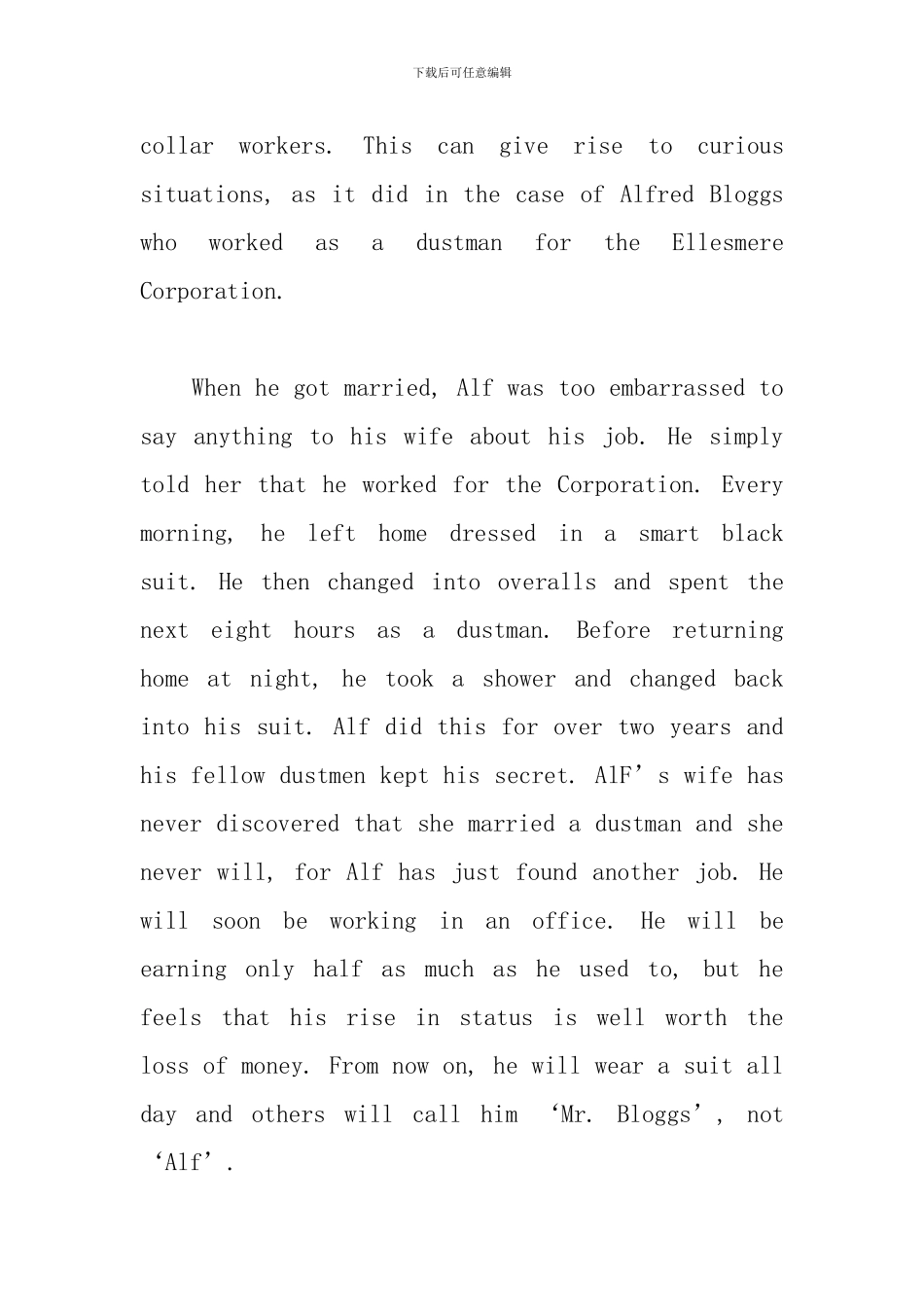 下载后可任意编辑

collar workers. This can give rise to curious situations, as it did in the case of Alfred Bloggs who worked as a dustman for the Ellesmere Corporation.

When he got married, Alf was too embarrassed to say anything to his wife about his job. He simply told her that he worked for the Corporation. Every morning, he left home dressed in a smart black suit. He then changed into overalls and spent the next eight hours as a dustman. Before returning home at night, he took a shower and changed back into his suit. Alf did this for over two years and his fellow dustmen kept his secret. AlF's wife has never discovered that she married a dustman and she never will, for Alf has just found another job. He will soon be working in an office. He will be earning only half as much as he used to, but he feels that his rise in status is well worth the loss of money. From now on, he will wear a suit all day and others will call him 'Mr. Bloggs', not 'Alf'.